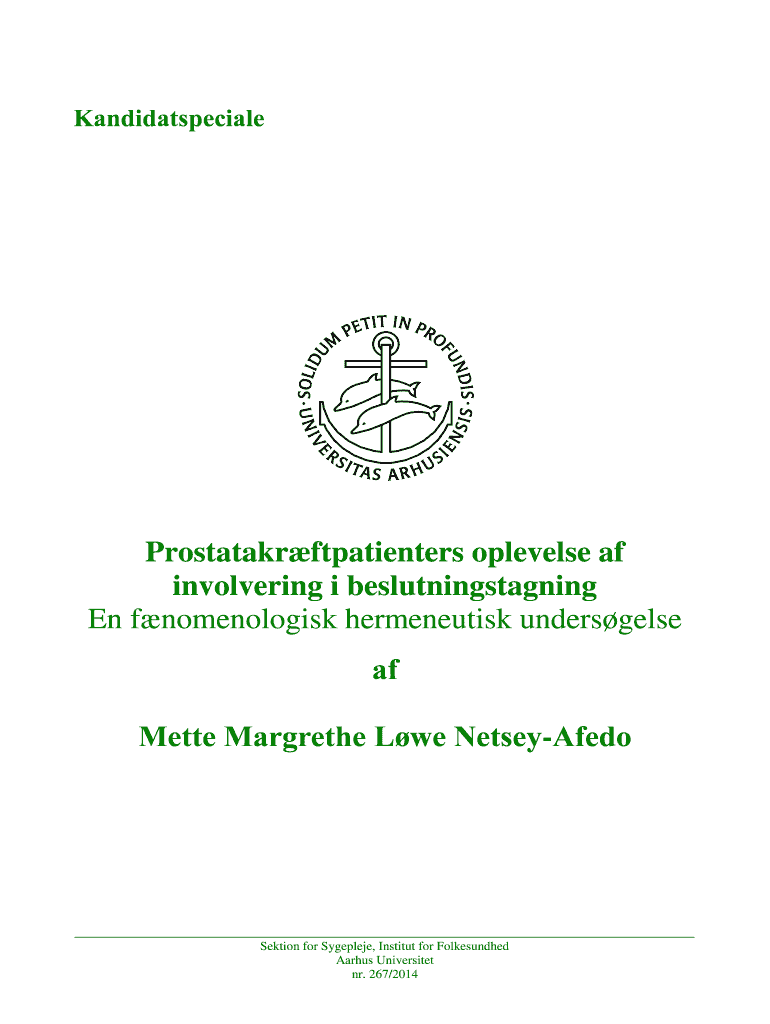 Kandidatspeciale

SOLIDUM PETIT IN PROFUNDIS · UNIVERSITAS ARHUSIENSIS ·

Prostatakræftpatienters oplevelse af involvering i beslutningstagning
En fænomenologisk hermeneutisk undersøgelse

af

Mette Margrethe Løwe Netsey-Afedo

Sektion for Sygepleje, Institut for Folkesundhed
Aarhus Universitet
nr. 267/2014